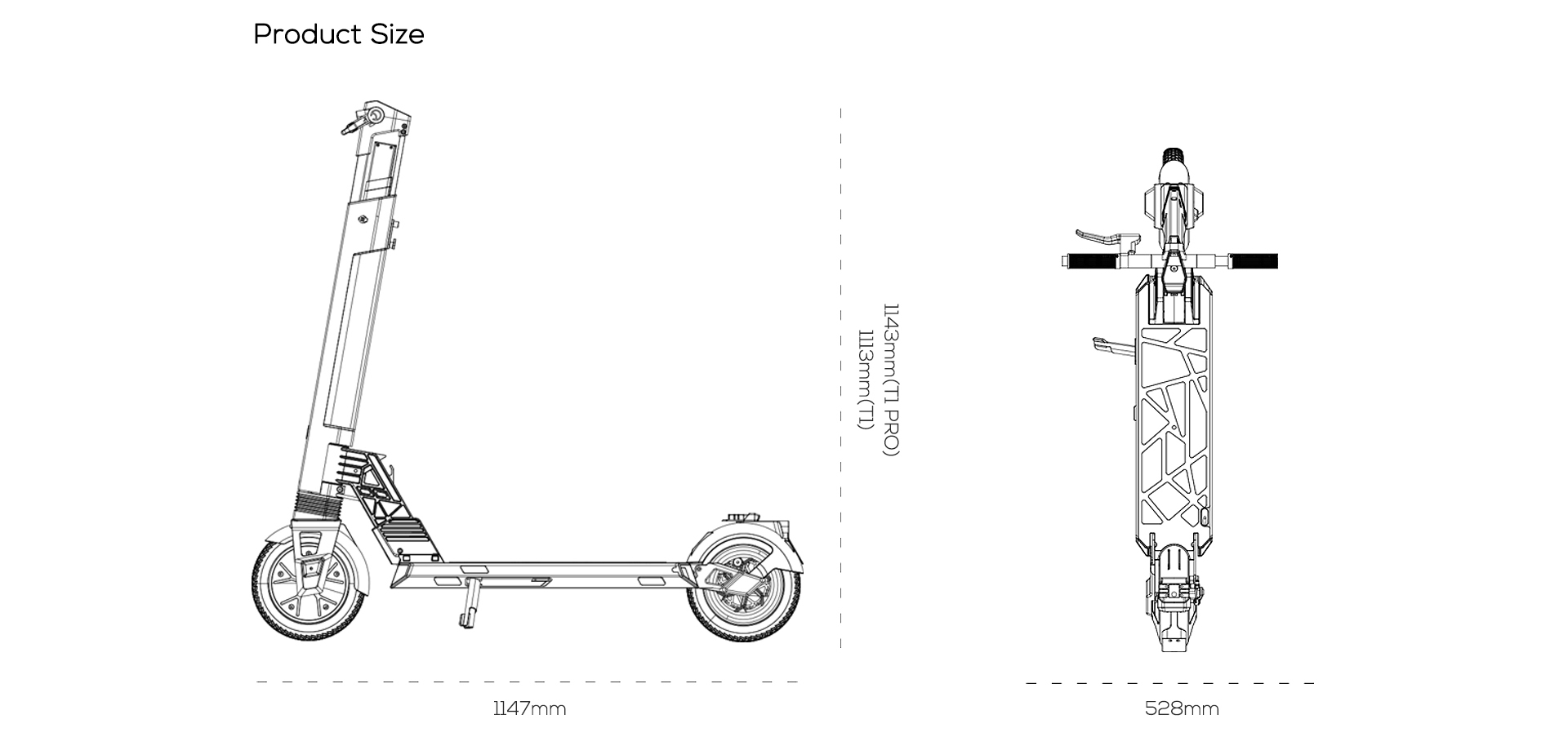 Product Size

1143mm(T1 PRO)
1113mm(T1)

1147mm

528mm